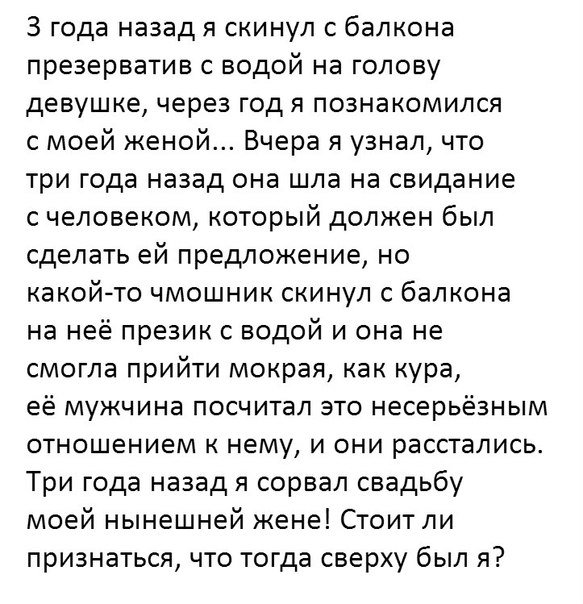 3 года назад я скинул с балкона презерватив с водой на голову девушке, через год я познакомился с моей женой... Вчера я узнал, что три года назад она шла на свидание с человеком, который должен был сделать ей предложение, но какой-то чмошник скинул с балкона на неё презик с водой и она не смогла прийти мокрая, как кура, её мужчина посчитал это несерьёзным отношением к нему, и они расстались. Три года назад я сорвал свадьбу моей нынешней жене! Стоит ли признаться, что тогда сверху был я?